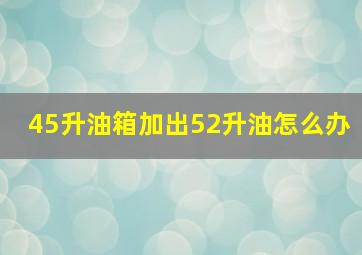 45升油箱加出52升油怎么办